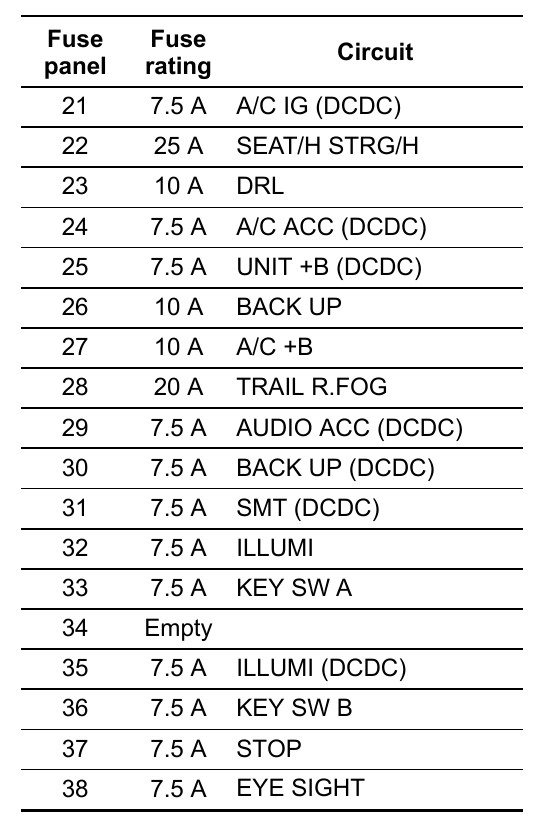 | Fuse panel | Fuse rating | Circuit |
|---|---|---|
| 21 | 7.5 A | A/C IG (DCDC) |
| 22 | 25 A | SEAT/H STRG/H |
| 23 | 10 A | DRL |
| 24 | 7.5 A | A/C ACC (DCDC) |
| 25 | 7.5 A | UNIT +B (DCDC) |
| 26 | 10 A | BACK UP |
| 27 | 10 A | A/C +B |
| 28 | 20 A | TRAIL R.FOG |
| 29 | 7.5 A | AUDIO ACC (DCDC) |
| 30 | 7.5 A | BACK UP (DCDC) |
| 31 | 7.5 A | SMT (DCDC) |
| 32 | 7.5 A | ILLUMI |
| 33 | 7.5 A | KEY SW A |
| 34 | Empty | |
| 35 | 7.5 A | ILLUMI (DCDC) |
| 36 | 7.5 A | KEY SW B |
| 37 | 7.5 A | STOP |
| 38 | 7.5 A | EYE SIGHT |